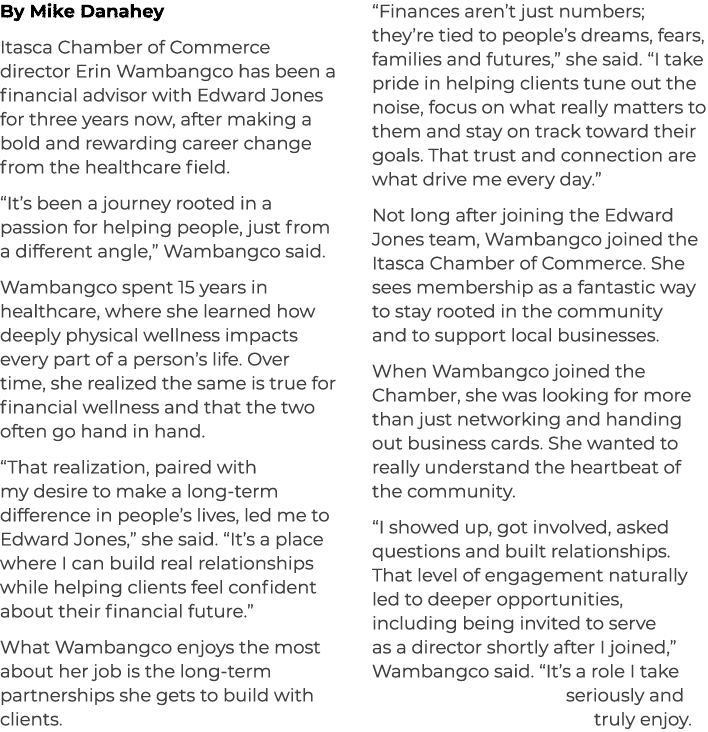 By Mike Danahey

Itasca Chamber of Commerce director Erin Wambangco has been a financial advisor with Edward Jones for three years now, after making a bold and rewarding career change from the healthcare field.

"It's been a journey rooted in a passion for helping people, just from a different angle," Wambangco said.

Wambangco spent 15 years in healthcare, where she learned how deeply physical wellness impacts every part of a person's life. Over time, she realized the same is true for financial wellness and that the two often go hand in hand.

"That realization, paired with my desire to make a long-term difference in people's lives, led me to Edward Jones," she said. "It's a place where I can build real relationships while helping clients feel confident about their financial future."

What Wambangco enjoys the most about her job is the long-term partnerships she gets to build with clients.

"Finances aren't just numbers; they're tied to people's dreams, fears, families and futures," she said. "I take pride in helping clients tune out the noise, focus on what really matters to them and stay on track toward their goals. That trust and connection are what drive me every day."

Not long after joining the Edward Jones team, Wambangco joined the Itasca Chamber of Commerce. She sees membership as a fantastic way to stay rooted in the community and to support local businesses.

When Wambangco joined the Chamber, she was looking for more than just networking and handing out business cards. She wanted to really understand the heartbeat of the community.

"I showed up, got involved, asked questions and built relationships. That level of engagement naturally led to deeper opportunities, including being invited to serve as a director shortly after I joined," Wambangco said. "It's a role I take seriously and truly enjoy.